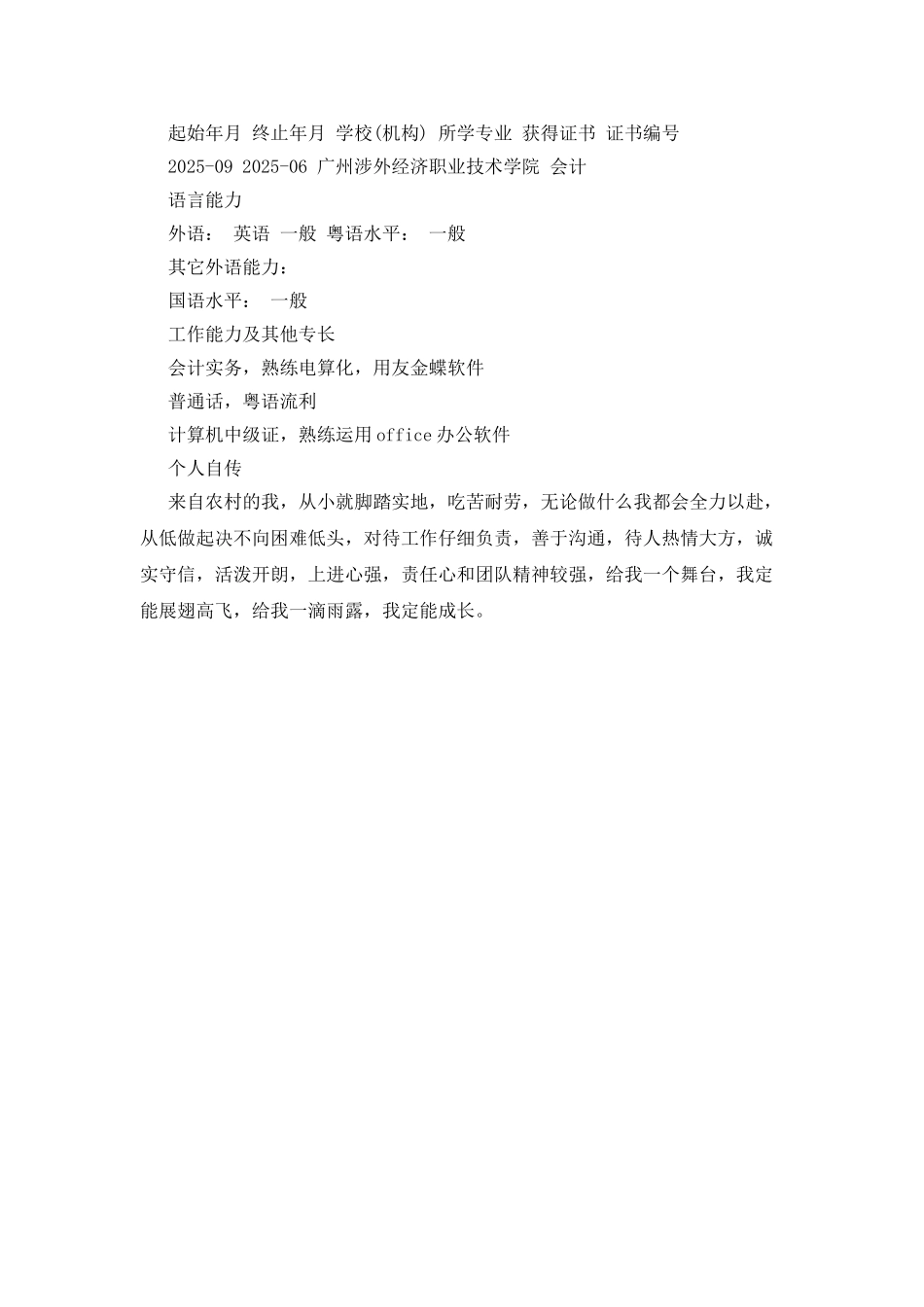 起始年月 终止年月 学校(机构) 所学专业 获得证书 证书编号

2025-09 2025-06 广州涉外经济职业技术学院 会计

语言能力

外语： 英语 一般 粤语水平： 一般

其它外语能力：

国语水平： 一般

工作能力及其他专长

会计实务，熟练电算化，用友金蝶软件

普通话，粤语流利

计算机中级证，熟练运用office办公软件

个人自传

来自农村的我，从小就脚踏实地，吃苦耐劳，无论做什么我都会全力以赴，从低做起决不向困难低头，对待工作仔细负责，善于沟通，待人热情大方，诚实守信，活泼开朗，上进心强，责任心和团队精神较强，给我一个舞台，我定能展翅高飞，给我一滴雨露，我定能成长。